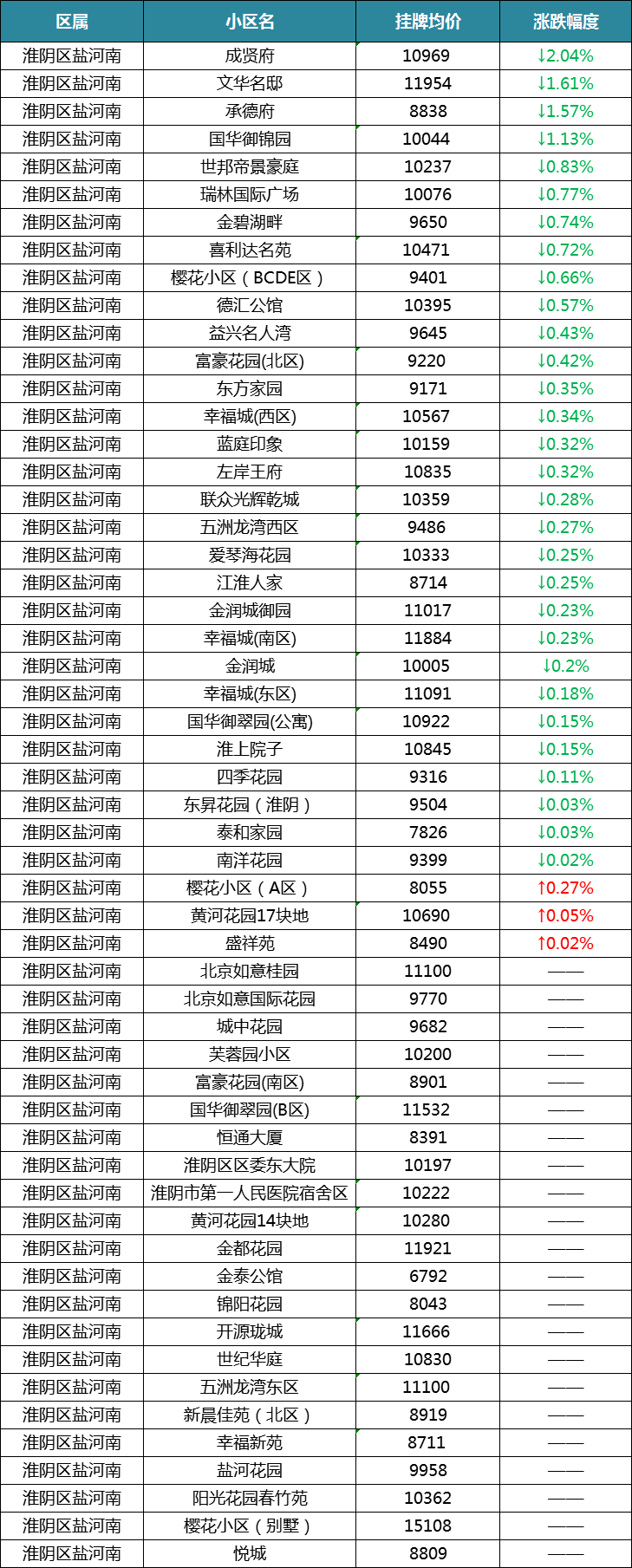 | 区属 | 小区名 | 挂牌均价 | 涨跌幅度 |
|---|---|---|---|
| 淮阴区盐河南 | 成贤府 | 10969 | ↓2.04% |
| 淮阴区盐河南 | 文华名邸 | 11954 | ↓1.61% |
| 淮阴区盐河南 | 承德府 | 8838 | ↓1.57% |
| 淮阴区盐河南 | 国华御锦园 | 10044 | ↓1.13% |
| 淮阴区盐河南 | 世邦帝景豪庭 | 10237 | ↓0.83% |
| 淮阴区盐河南 | 瑞林国际广场 | 10076 | ↓0.77% |
| 淮阴区盐河南 | 金碧湖畔 | 9650 | ↓0.74% |
| 淮阴区盐河南 | 喜利达名苑 | 10471 | ↓0.72% |
| 淮阴区盐河南 | 樱花小区（BCDE区） | 9401 | ↓0.66% |
| 淮阴区盐河南 | 德汇公馆 | 10395 | ↓0.57% |
| 淮阴区盐河南 | 益兴名人湾 | 9645 | ↓0.43% |
| 淮阴区盐河南 | 富豪花园(北区) | 9220 | ↓0.42% |
| 淮阴区盐河南 | 东方家园 | 9171 | ↓0.35% |
| 淮阴区盐河南 | 幸福城(西区) | 10567 | ↓0.34% |
| 淮阴区盐河南 | 蓝庭印象 | 10159 | ↓0.32% |
| 淮阴区盐河南 | 左岸王府 | 10835 | ↓0.32% |
| 淮阴区盐河南 | 联众光辉乾城 | 10359 | ↓0.28% |
| 淮阴区盐河南 | 五洲龙湾西区 | 9486 | ↓0.27% |
| 淮阴区盐河南 | 爱琴海花园 | 10333 | ↓0.25% |
| 淮阴区盐河南 | 江淮人家 | 8714 | ↓0.25% |
| 淮阴区盐河南 | 金润城御园 | 11017 | ↓0.23% |
| 淮阴区盐河南 | 幸福城(南区) | 11884 | ↓0.23% |
| 淮阴区盐河南 | 金润城 | 10005 | ↓0.2% |
| 淮阴区盐河南 | 幸福城(东区) | 11091 | ↓0.18% |
| 淮阴区盐河南 | 国华御翠园(公寓) | 10922 | ↓0.15% |
| 淮阴区盐河南 | 淮上院子 | 10845 | ↓0.15% |
| 淮阴区盐河南 | 四季花园 | 9316 | ↓0.11% |
| 淮阴区盐河南 | 东昇花园（淮阴） | 9504 | ↓0.03% |
| 淮阴区盐河南 | 泰和家园 | 7826 | ↓0.03% |
| 淮阴区盐河南 | 南洋花园 | 9399 | ↓0.02% |
| 淮阴区盐河南 | 樱花小区（A区） | 8055 | ↑0.27% |
| 淮阴区盐河南 | 黄河花园17块地 | 10690 | ↑0.05% |
| 淮阴区盐河南 | 盛祥苑 | 8490 | ↑0.02% |
| 淮阴区盐河南 | 北京如意桂园 | 11100 | —— |
| 淮阴区盐河南 | 北京如意国际花园 | 9770 | —— |
| 淮阴区盐河南 | 城中花园 | 9682 | —— |
| 淮阴区盐河南 | 芙蓉园小区 | 10200 | —— |
| 淮阴区盐河南 | 富豪花园(南区) | 8901 | —— |
| 淮阴区盐河南 | 国华御翠园(B区) | 11532 | —— |
| 淮阴区盐河南 | 恒通大厦 | 8391 | —— |
| 淮阴区盐河南 | 淮阴区区委东大院 | 10197 | —— |
| 淮阴区盐河南 | 淮阴市第一人民医院宿舍区 | 10222 | —— |
| 淮阴区盐河南 | 黄河花园14块地 | 10280 | —— |
| 淮阴区盐河南 | 金都花园 | 11921 | —— |
| 淮阴区盐河南 | 金泰公馆 | 6792 | —— |
| 淮阴区盐河南 | 锦阳花园 | 8043 | —— |
| 淮阴区盐河南 | 开源珑城 | 11666 | —— |
| 淮阴区盐河南 | 世纪华庭 | 10830 | —— |
| 淮阴区盐河南 | 五洲龙湾东区 | 11100 | —— |
| 淮阴区盐河南 | 新晨佳苑（北区） | 8919 | —— |
| 淮阴区盐河南 | 幸福新苑 | 8711 | —— |
| 淮阴区盐河南 | 盐河花园 | 9958 | —— |
| 淮阴区盐河南 | 阳光花园春竹苑 | 10362 | —— |
| 淮阴区盐河南 | 樱花小区（别墅） | 15108 | —— |
| 淮阴区盐河南 | 悦城 | 8809 | —— |